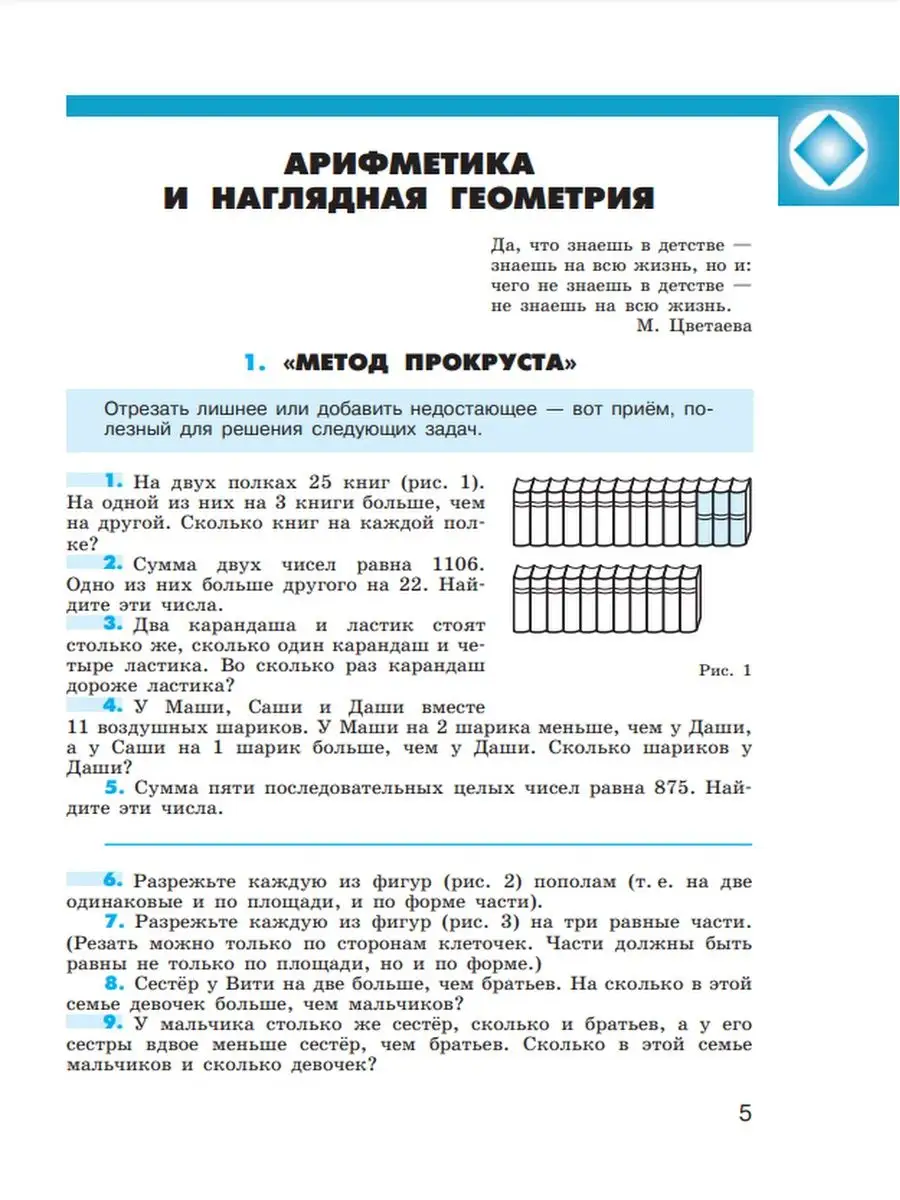 АРИФМЕТИКА И НАГЛЯДНАЯ ГЕОМЕТРИЯ

Да, что знаешь в детстве — знаешь на всю жизнь, но и: чего не знаешь в детстве — не знаешь на всю жизнь.
М. Цветаева

1. «МЕТОД ПРОКРУСТА»

Отрезать лишнее или добавить недостающее — вот приём, полезный для решения следующих задач.

1. На двух полках 25 книг (рис. 1). На одной из них на 3 книги больше, чем на другой. Сколько книг на каждой полке?

2. Сумма двух чисел равна 1106. Одно из них больше другого на 22. Найдите эти числа.

3. Два карандаша и ластик стоят столько же, сколько один карандаш и четыре ластика. Во сколько раз карандаш дороже ластика?

Рис. 1

4. У Маши, Саши и Даши вместе 11 воздушных шариков. У Маши на 2 шарика меньше, чем у Даши, а у Саши на 1 шарик больше, чем у Даши. Сколько шариков у Даши?

5. Сумма пяти последовательных целых чисел равна 875. Найдите эти числа.

6. Разрежьте каждую из фигур (рис. 2) пополам (т. е. на две одинаковые и по площади, и по форме части).

7. Разрежьте каждую из фигур (рис. 3) на три равные части. (Резать можно только по сторонам клеточек. Части должны быть равны не только по площади, но и по форме.)

8. Сестёр у Вити на две больше, чем братьев. На сколько в этой семье девочек больше, чем мальчиков?

9. У мальчика столько же сестёр, сколько и братьев, а у его сестры вдвое меньше сестёр, чем братьев. Сколько в этой семье мальчиков и сколько девочек?

5